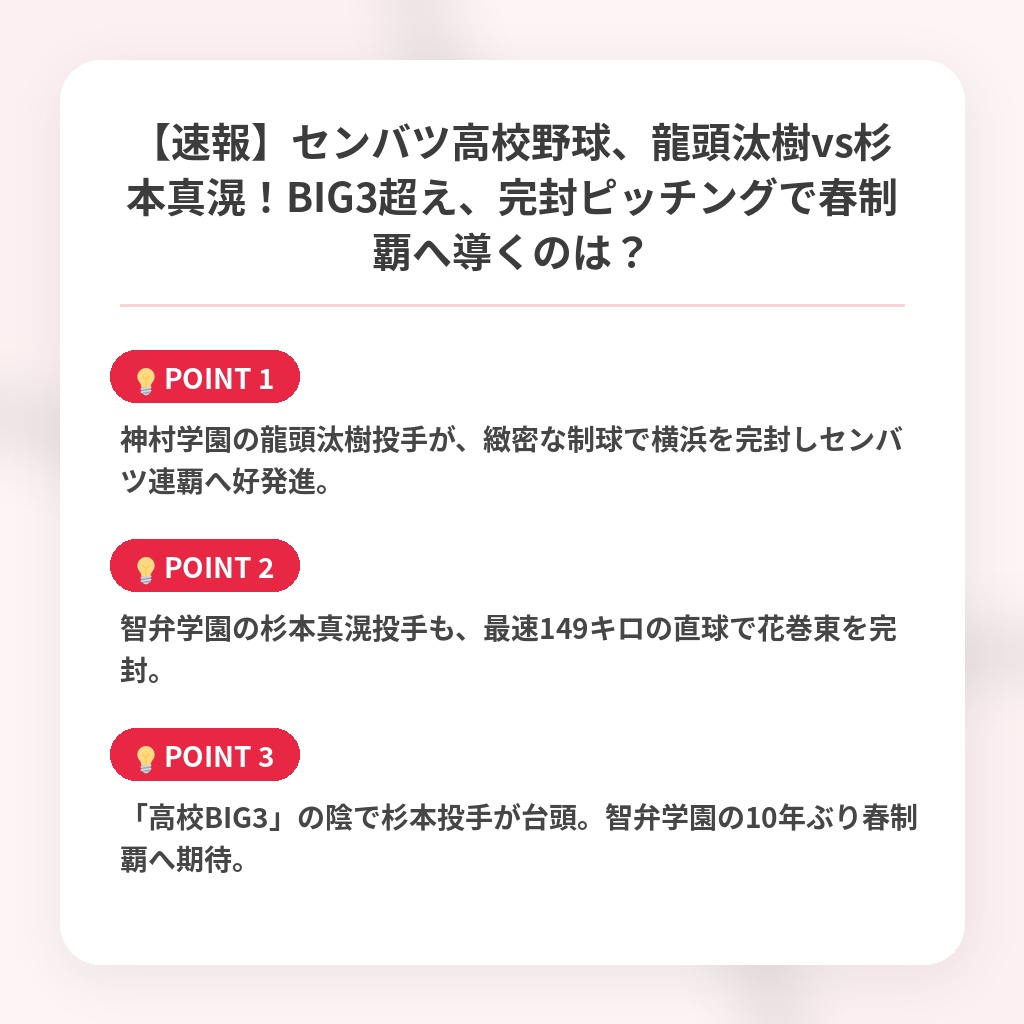 【速報】センバツ高校野球、龍頭汰樹vs杉本真滉！BIG3超え、完封ピッチングで春制覇へ導くのは？

POINT 1

神村学園の龍頭汰樹投手が、緻密な制球で横浜を完封しセンバツ連覇へ好発進。

POINT 2

智弁学園の杉本真滉投手も、最速149キロの直球で花巻東を完封。

POINT 3

「高校BIG3」の陰で杉本投手が台頭。智弁学園の10年ぶり春制覇へ期待。